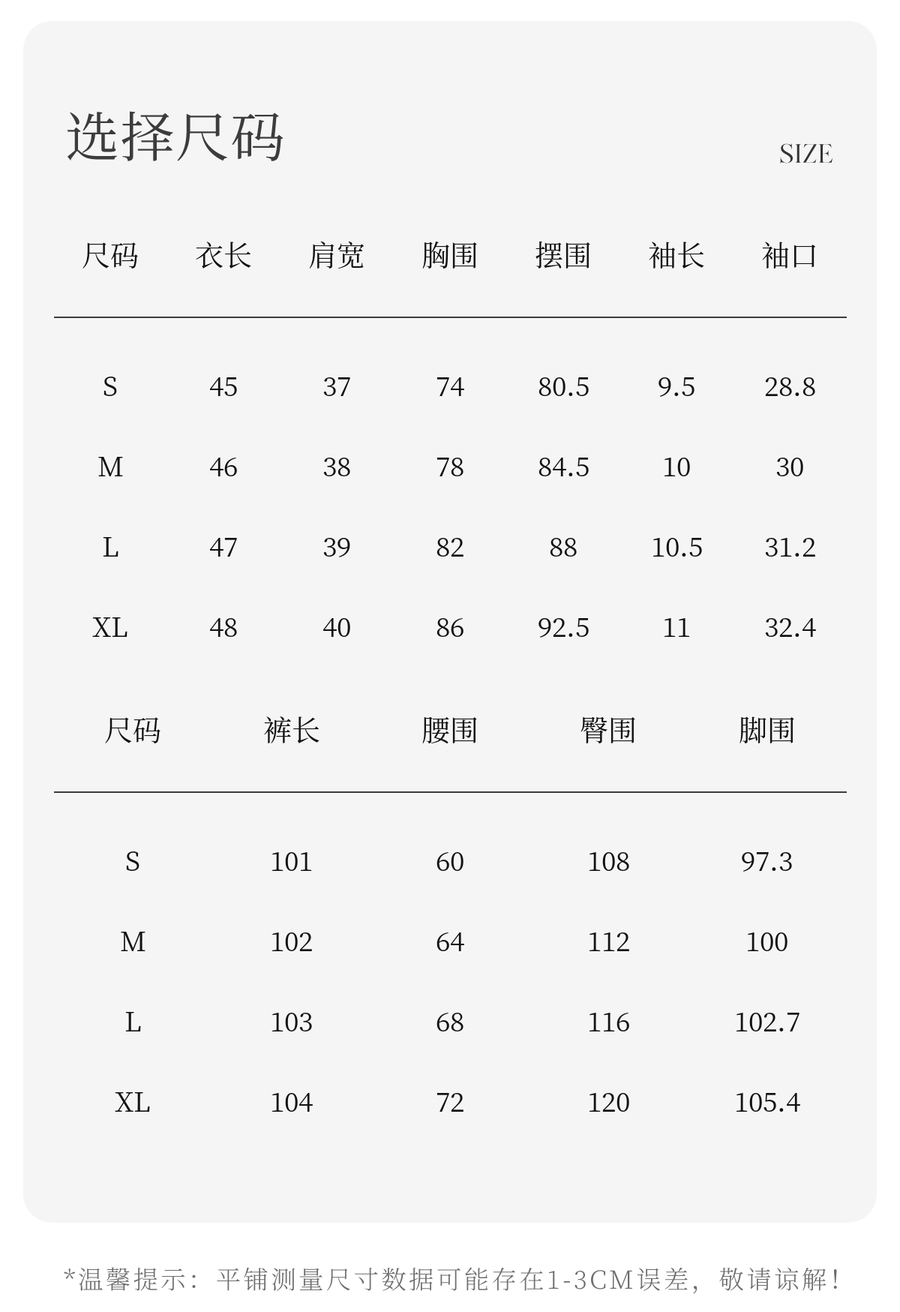 选择尺码

SIZE

| 尺码 | 衣长 | 肩宽 | 胸围 | 摆围 | 袖长 | 袖口 |
|---|---|---|---|---|---|---|
| S | 45 | 37 | 74 | 80.5 | 9.5 | 28.8 |
| M | 46 | 38 | 78 | 84.5 | 10 | 30 |
| L | 47 | 39 | 82 | 88 | 10.5 | 31.2 |
| XL | 48 | 40 | 86 | 92.5 | 11 | 32.4 |

| 尺码 | 裤长 | 腰围 | 臀围 | 脚围 |
|---|---|---|---|---|
| S | 101 | 60 | 108 | 97.3 |
| M | 102 | 64 | 112 | 100 |
| L | 103 | 68 | 116 | 102.7 |
| XL | 104 | 72 | 120 | 105.4 |

*温馨提示：平铺测量尺寸数据可能存在1-3CM误差，敬请谅解！